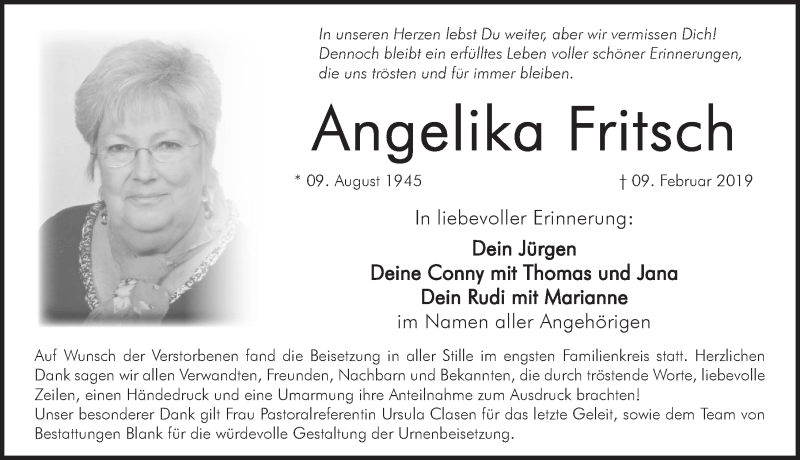 In unseren Herzen lebst Du weiter, aber wir vermissen Dich! Dennoch bleibt ein erfülltes Leben voller schöner Erinnerungen, die uns trösten und für immer bleiben.

Angelika Fritsch

* 09. August 1945

† 09. Februar 2019

In liebevoller Erinnerung:

Dein Jürgen
Deine Conny mit Thomas und Jana
Dein Rudi mit Marianne
im Namen aller Angehörigen

Auf Wunsch der Verstorbenen fand die Beisetzung in aller Stille im engsten Familienkreis statt. Herzlichen Dank sagen wir allen Verwandten, Freunden, Nachbarn und Bekannten, die durch tröstende Worte, liebevolle Zeilen, einen Händedruck und eine Umarmung ihre Anteilnahme zum Ausdruck brachten!
Unser besonderer Dank gilt Frau Pastoralreferentin Ursula Clasen für das letzte Geleit, sowie dem Team von Bestattungen Blank für die würdevolle Gestaltung der Urnenbeisetzung.